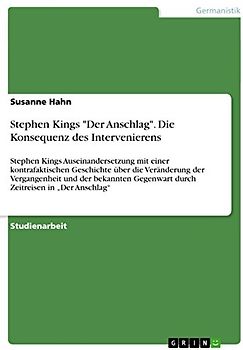 Germanistik

Susanne Hahn

Stephen Kings "Der Anschlag". Die Konsequenz des Intervenierens

Stephen Kings Auseinandersetzung mit einer kontrafaktischen Geschichte über die Veränderung der Vergangenheit und der bekannten Gegenwart durch Zeitreisen in „Der Anschlag"

Studienarbeit

GRIN